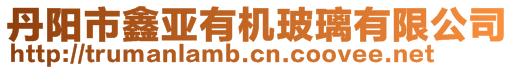 丹阳市鑫亚有机玻璃有限公司
http://trumanlamb.cn.coovee.net